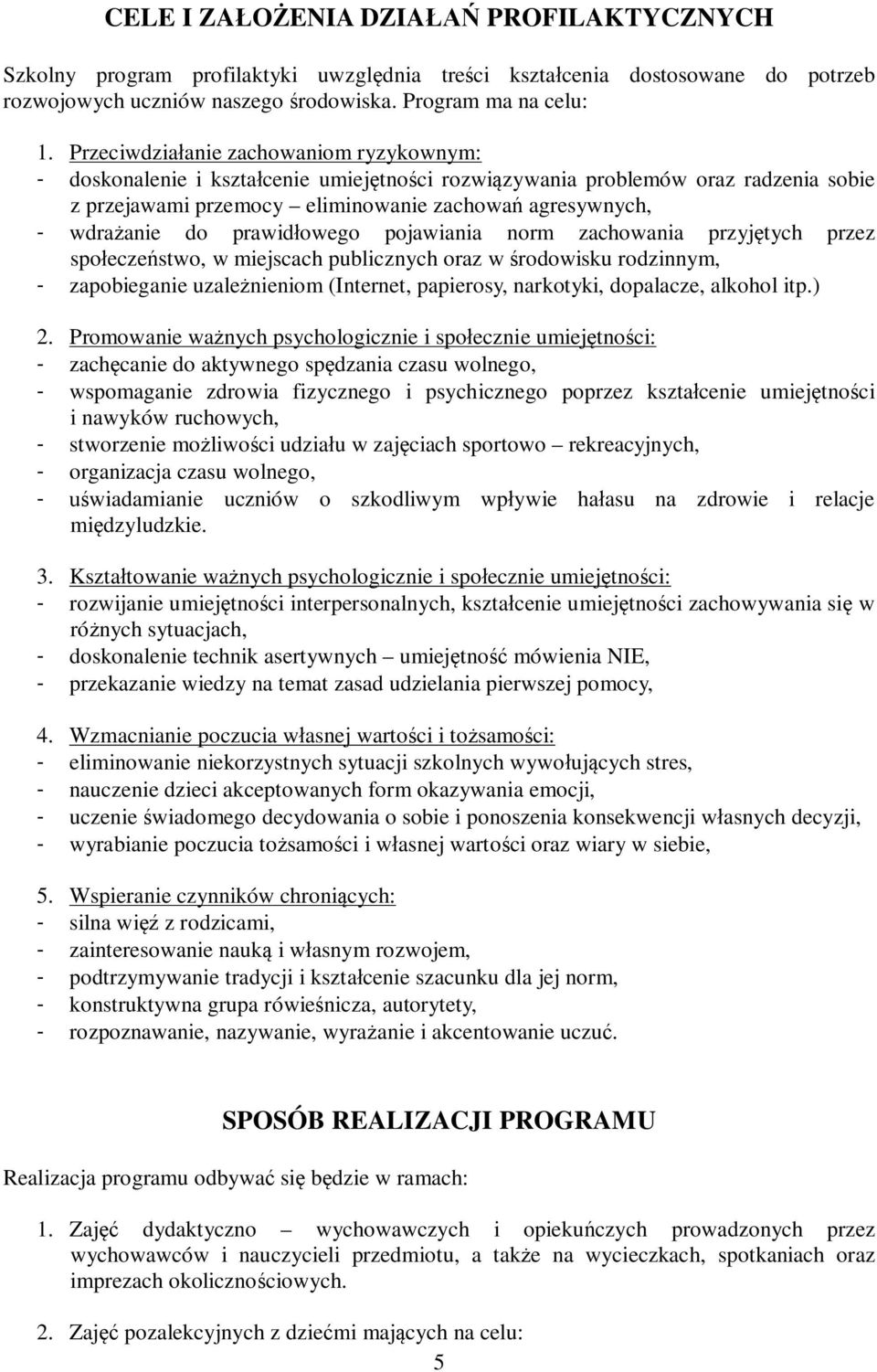 CELE I ZAŁOŻENIA DZIAŁAŃ PROFILAKTYCZNYCH

Szkolny program profilaktyki uwzględnia treści kształcenia dostosowane do potrzeb rozwojowych uczniów naszego środowiska. Program ma na celu:

1. Przeciwdziałanie zachowaniom ryzykownym:
- doskonalenie i kształcenie umiejętności rozwiązywania problemów oraz radzenia sobie z przejawami przemocy – eliminowanie zachowań agresywnych,
- wdrażanie do prawidłowego pojawiania norm zachowania przyjętych przez społeczeństwo, w miejscach publicznych oraz w środowisku rodzinnym,
- zapobieganie uzależnieniom (Internet, papierosy, narkotyki, dopalacze, alkohol itp.)

2. Promowanie ważnych psychologicznie i społecznie umiejętności:
- zachęcanie do aktywnego spędzania czasu wolnego,
- wspomaganie zdrowia fizycznego i psychicznego poprzez kształcenie umiejętności i nawyków ruchowych,
- stworzenie możliwości udziału w zajęciach sportowo – rekreacyjnych,
- organizacja czasu wolnego,
- uświadamianie uczniów o szkodliwym wpływie hałasu na zdrowie i relacje międzyludzkie.

3. Kształtowanie ważnych psychologicznie i społecznie umiejętności:
- rozwijanie umiejętności interpersonalnych, kształcenie umiejętności zachowywania się w różnych sytuacjach,
- doskonalenie technik asertywnych – umiejętność mówienia NIE,
- przekazanie wiedzy na temat zasad udzielania pierwszej pomocy,

4. Wzmacnianie poczucia własnej wartości i tożsamości:
- eliminowanie niekorzystnych sytuacji szkolnych wywołujących stres,
- nauczenie dzieci akceptowanych form okazywania emocji,
- uczenie świadomego decydowania o sobie i ponoszenia konsekwencji własnych decyzji,
- wyrabianie poczucia tożsamości i własnej wartości oraz wiary w siebie,

5. Wspieranie czynników chroniących:
- silna więź z rodzicami,
- zainteresowanie nauką i własnym rozwojem,
- podtrzymywanie tradycji i kształcenie szacunku dla jej norm,
- konstruktywna grupa rówieśnicza, autorytety,
- rozpoznawanie, nazywanie, wyrażanie i akcentowanie uczuć.

SPOSÓB REALIZACJI PROGRAMU

Realizacja programu odbywać się będzie w ramach:

1. Zajęć dydaktyczno – wychowawczych i opiekuńczych prowadzonych przez wychowawców i nauczycieli przedmiotu, a także na wycieczkach, spotkaniach oraz imprezach okolicznościowych.

2. Zajęć pozalekcyjnych z dziećmi mających na celu:

5